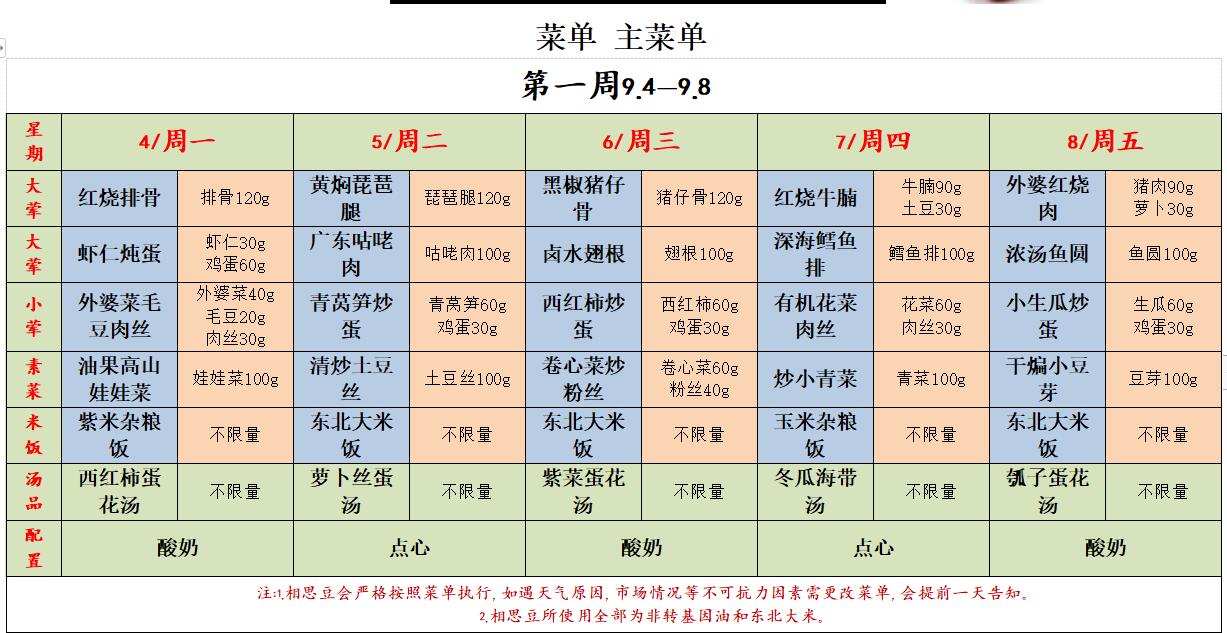 菜单 主菜单

第一周9.4—9.8

| 星期 | 4/周一 | | 5/周二 | | 6/周三 | | 7/周四 | | 8/周五 | |
|---|---|---|---|---|---|---|---|---|---|---|
| 大荤 | 红烧排骨 | 排骨120g | 黄焖琵琶腿 | 琵琶腿120g | 黑椒猪仔骨 | 猪仔骨120g | 红烧牛腩 | 牛腩90g 土豆30g | 外婆红烧肉 | 猪肉90g 萝卜30g |
| 大荤 | 虾仁炖蛋 | 虾仁30g 鸡蛋60g | 广东咕咾肉 | 咕咾肉100g | 卤水翅根 | 翅根100g | 深海鳕鱼排 | 鳕鱼排100g | 浓汤鱼圆 | 鱼圆100g |
| 小荤 | 外婆菜毛豆肉丝 | 外婆菜40g 毛豆20g 肉丝30g | 青莴笋炒蛋 | 青莴笋60g 鸡蛋30g | 西红柿炒蛋 | 西红柿60g 鸡蛋30g | 有机花菜肉丝 | 花菜60g 肉丝30g | 小生瓜炒蛋 | 生瓜60g 鸡蛋30g |
| 素菜 | 油果高山娃娃菜 | 娃娃菜100g | 清炒土豆丝 | 土豆丝100g | 卷心菜炒粉丝 | 卷心菜60g 粉丝40g | 炒小青菜 | 青菜100g | 干煸小豆芽 | 豆芽100g |
| 米饭 | 紫米杂粮饭 | 不限量 | 东北大米饭 | 不限量 | 东北大米饭 | 不限量 | 玉米杂粮饭 | 不限量 | 东北大米饭 | 不限量 |
| 汤品 | 西红柿蛋花汤 | 不限量 | 萝卜丝蛋汤 | 不限量 | 紫菜蛋花汤 | 不限量 | 冬瓜海带汤 | 不限量 | 瓠子蛋花汤 | 不限量 |
| 配置 | 酸奶 | | 点心 | | 酸奶 | | 点心 | | 酸奶 | |

注:1.相思豆会严格按照菜单执行,如遇天气原因,市场情况等不可抗力因素需更改菜单,会提前一天告知。
2.相思豆所使用全部为非转基因油和东北大米。